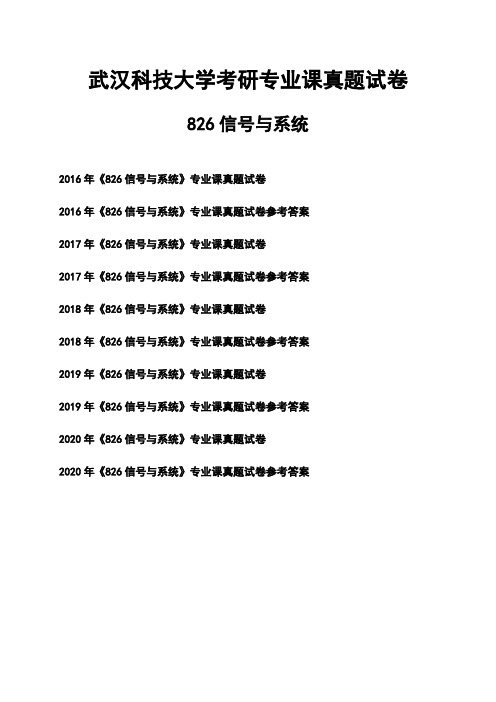 武汉科技大学考研专业课真题试卷

826 信号与系统

2016 年《826 信号与系统》专业课真题试卷

2016 年《826 信号与系统》专业课真题试卷参考答案

2017 年《826 信号与系统》专业课真题试卷

2017 年《826 信号与系统》专业课真题试卷参考答案

2018 年《826 信号与系统》专业课真题试卷

2018 年《826 信号与系统》专业课真题试卷参考答案

2019 年《826 信号与系统》专业课真题试卷

2019 年《826 信号与系统》专业课真题试卷参考答案

2020 年《826 信号与系统》专业课真题试卷

2020 年《826 信号与系统》专业课真题试卷参考答案